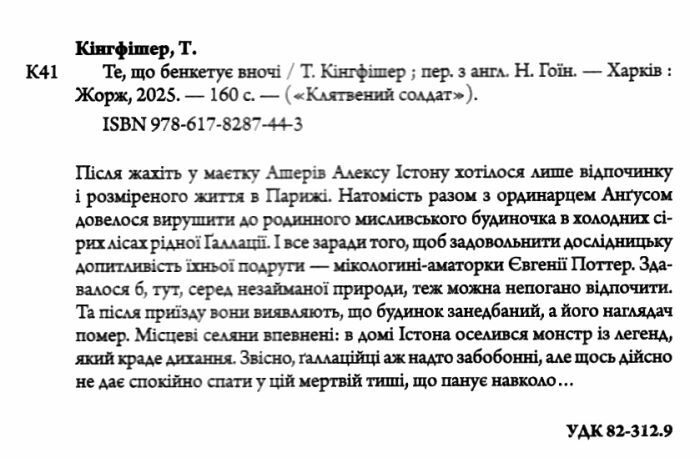 Кінгфішер, Т.

К41 Те, що бенкетує вночі / Т. Кінгфішер ; пер. з англ. Н. Гоїн. — Харків : Жорж, 2025. — 160 с. — («Клятвений солдат»).

ISBN 978-617-8287-44-3

Після жахіть у маєтку Ашерів Алексу Істону хотілося лише відпочинку і розміреного життя в Парижі. Натомість разом з ординарцем Анґусом довелося вирушити до родинного мисливського будиночка в холодних сірих лісах рідної Ґаллації. І все заради того, щоб задовольнити дослідницьку допитливість їхньої подруги — мікологині-аматорки Євгенії Поттер. Здавалося б, тут, серед незайманої природи, теж можна непогано відпочити. Та після приїзду вони виявляють, що будинок занедбаний, а його наглядач помер. Місцеві селяни впевнені: в домі Істона оселився монстр із легенд, який краде дихання. Звісно, ґаллаційці аж надто забобонні, але щось дійсно не дає спокійно спати у цій мертвій тиші, що панує навколо…

УДК 82-312.9